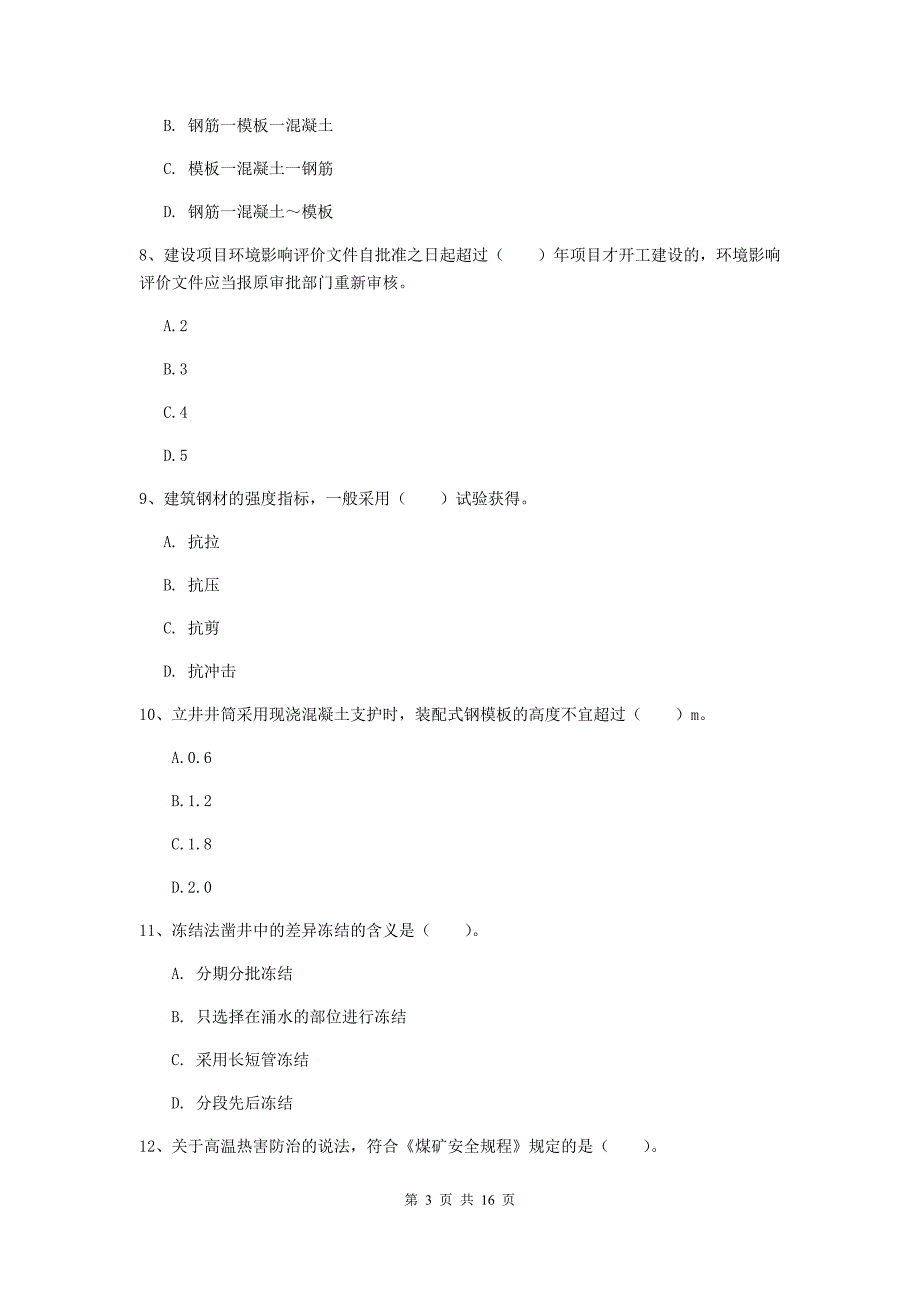 B. 钢筋一模板一混凝土

C. 模板一混凝土一钢筋

D. 钢筋一混凝土～模板

8、建设项目环境影响评价文件自批准之日起超过（　　）年项目才开工建设的，环境影响评价文件应当报原审批部门重新审核。

A.2

B.3

C.4

D.5

9、建筑钢材的强度指标，一般采用（　　）试验获得。

A. 抗拉

B. 抗压

C. 抗剪

D. 抗冲击

10、立井井筒采用现浇混凝土支护时，装配式钢模板的高度不宜超过（　　）m。

A.0.6

B.1.2

C.1.8

D.2.0

11、冻结法凿井中的差异冻结的含义是（　　）。

A. 分期分批冻结

B. 只选择在涌水的部位进行冻结

C. 采用长短管冻结

D. 分段先后冻结

12、关于高温热害防治的说法，符合《煤矿安全规程》规定的是（　　）。

第 3 页 共 16 页